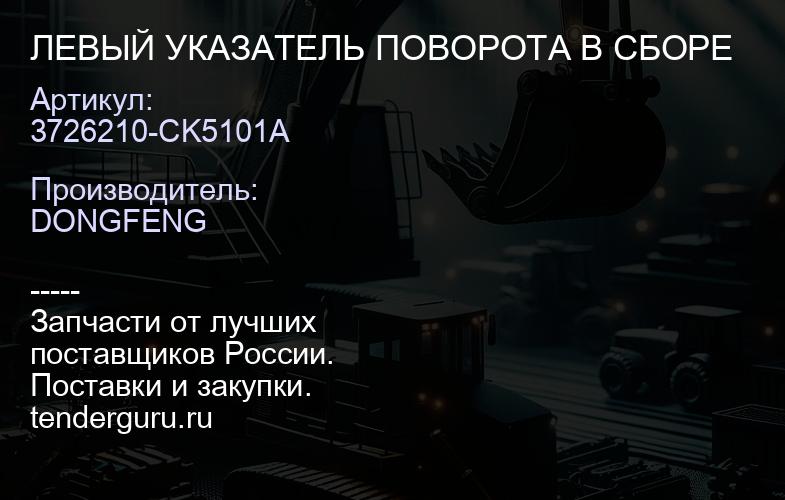 ЛЕВЫЙ УКАЗАТЕЛЬ ПОВОРОТА В СБОРЕ

Артикул:
3726210-CK5101A

Производитель:
DONGFENG

-----
Запчасти от лучших поставщиков России.
Поставки и закупки.
tenderguru.ru